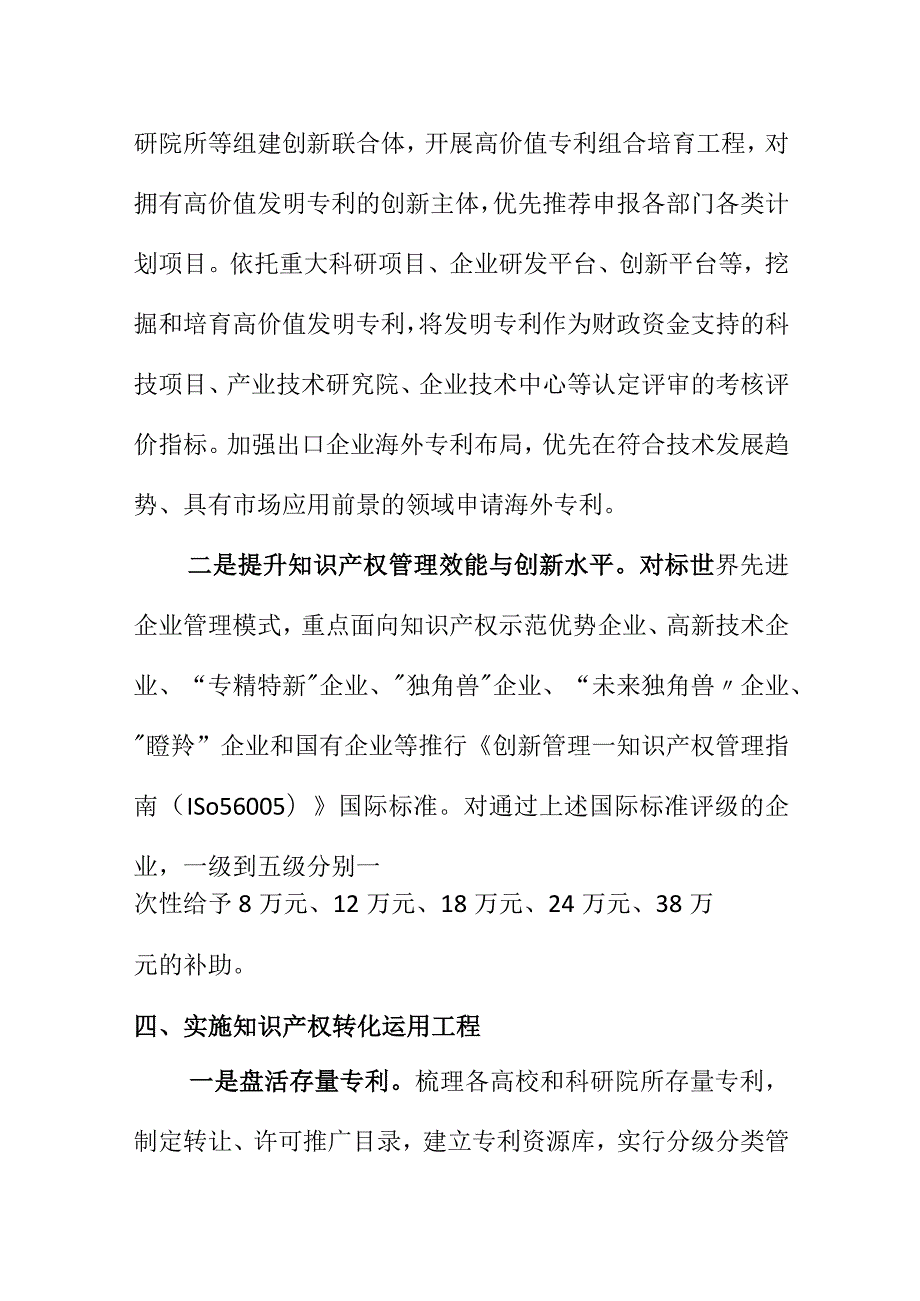 研院所等组建创新联合体，开展高价值专利组合培育工程，对拥有高价值发明专利的创新主体，优先推荐申报各部门各类计划项目。依托重大科研项目、企业研发平台、创新平台等，挖掘和培育高价值发明专利，将发明专利作为财政资金支持的科技项目、产业技术研究院、企业技术中心等认定评审的考核评价指标。加强出口企业海外专利布局，优先在符合技术发展趋势、具有市场应用前景的领域申请海外专利。

二是提升知识产权管理效能与创新水平。对标世界先进企业管理模式，重点面向知识产权示范优势企业、高新技术企业、“专精特新"企业、"独角兽"企业、“未来独角兽〃企业、"瞪羚”企业和国有企业等推行《创新管理一知识产权管理指南（ISo56005）》国际标准。对通过上述国际标准评级的企业，一级到五级分别一次性给予8万元、12万元、18万元、24万元、38万元的补助。

四、实施知识产权转化运用工程

一是盘活存量专利。梳理各高校和科研院所存量专利，制定转让、许可推广目录，建立专利资源库，实行分级分类管